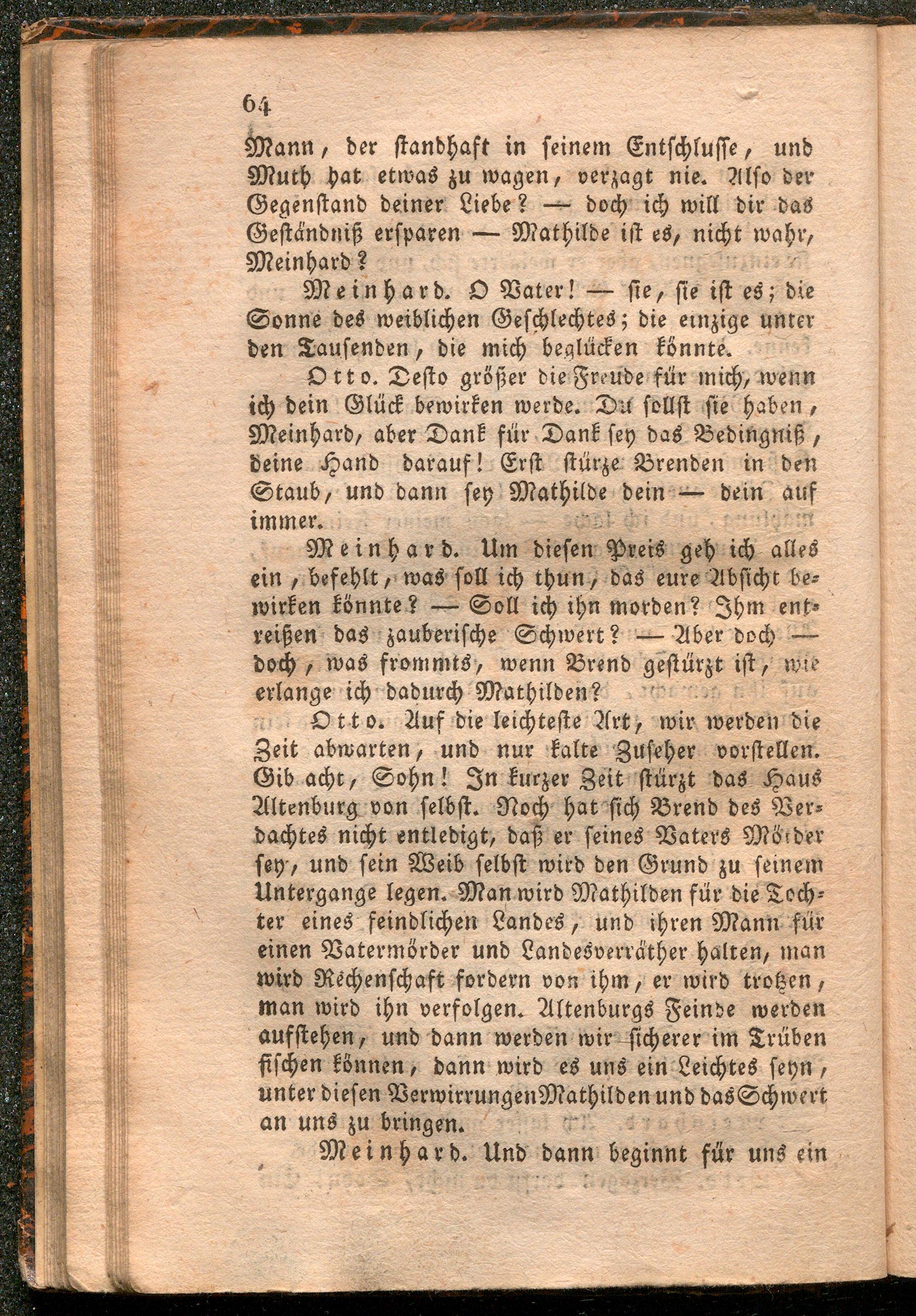 64

Mann, der standhaft in seinem Entschlusse, und Muth hat etwas zu wagen, verzagt nie. Also der Gegenstand deiner Liebe? — doch ich will dir das Geständniß ersparen — Mathilde ist es, nicht wahr, Meinhard?

Meinhard. O Vater! — sie, sie ist es; die Sonne des weiblichen Geschlechtes; die einzige unter den Tausenden, die mich beglücken könnte.

Otto. Desto größer die Freude für mich, wenn ich dein Glück bewirken werde. Du sollst sie haben, Meinhard, aber Dank für Dank sey das Bedingniß, deine Hand darauf! Erst stürze Brenden in den Staub, und dann sey Mathilde dein — dein auf immer.

Meinhard. Um diesen Preis geh ich alles ein, befehlt, was soll ich thun, das eure Absicht bewirken könnte? — Soll ich ihn morden? Ihm entreißen das zauberische Schwert? — Aber doch — doch, was frommts, wenn Brend gestürzt ist, wie erlange ich dadurch Mathilden?

Otto. Auf die leichteste Art, wir werden die Zeit abwarten, und nur kalte Zuseher vorstellen. Gib acht, Sohn! In kurzer Zeit stürzt das Haus Altenburg von selbst. Noch hat sich Brend des Verdachtes nicht entledigt, daß er seines Vaters Mörder sey, und sein Weib selbst wird den Grund zu seinem Untergange legen. Man wird Mathilden für die Tochter eines feindlichen Landes, und ihren Mann für einen Vatermörder und Landesverräther halten, man wird Rechenschaft fordern von ihm, er wird trotzen, man wird ihn verfolgen. Altenburgs Feinde werden aufstehen, und dann werden wir sicherer im Trüben fischen können, dann wird es uns ein Leichtes seyn, unter diesen Verwirrungen Mathilden und das Schwert an uns zu bringen.

Meinhard. Und dann beginnt für uns ein